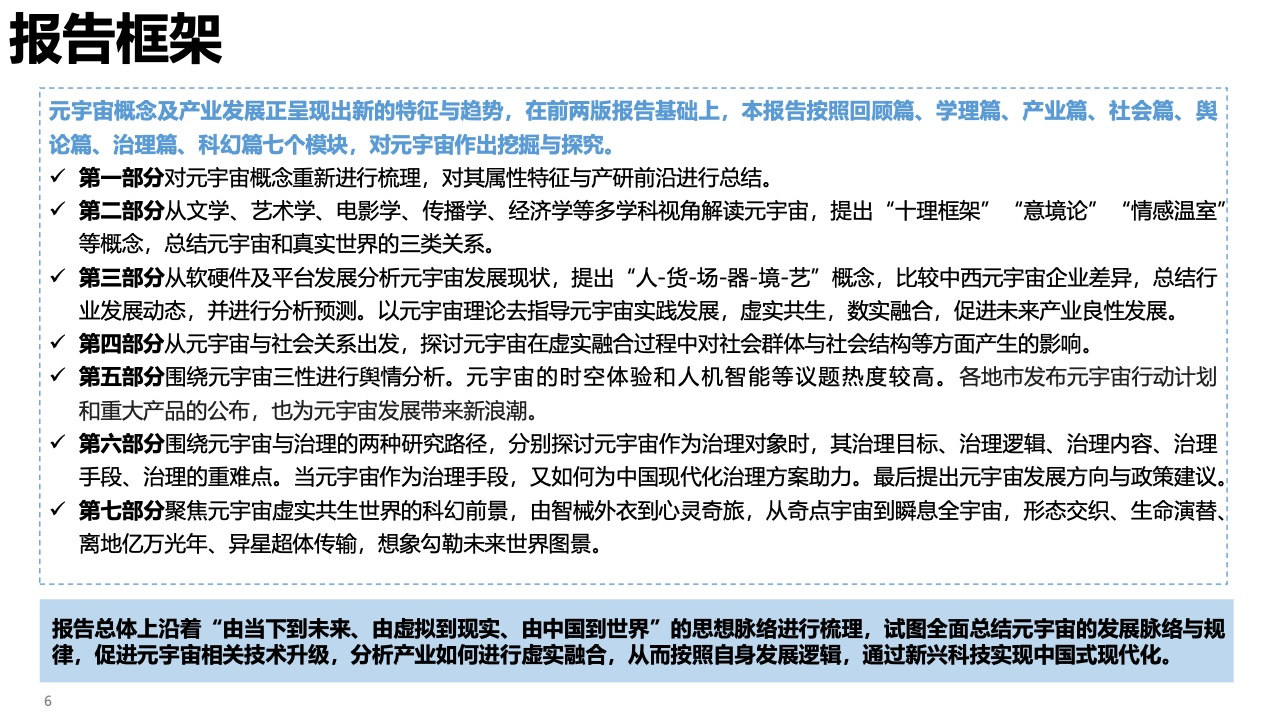 报告框架

元宇宙概念及产业发展正呈现出新的特征与趋势，在前两版报告基础上，本报告按照回顾篇、学理篇、产业篇、社会篇、舆论篇、治理篇、科幻篇七个模块，对元宇宙作出挖掘与探究。

✓ 第一部分对元宇宙概念重新进行梳理，对其属性特征与产研前沿进行总结。
✓ 第二部分从文学、艺术学、电影学、传播学、经济学等多学科视角解读元宇宙，提出“十理框架”“意境论”“情感温室”等概念，总结元宇宙和真实世界的三类关系。
✓ 第三部分从软硬件及平台发展分析元宇宙发展现状，提出“人-货-场-器-境-艺”概念，比较中西元宇宙企业差异，总结行业发展动态，并进行分析预测。以元宇宙理论去指导元宇宙实践发展，虚实共生，数实融合，促进未来产业良性发展。
✓ 第四部分从元宇宙与社会关系出发，探讨元宇宙在虚实融合过程中对社会群体与社会结构等方面产生的影响。
✓ 第五部分围绕元宇宙三性进行舆情分析。元宇宙的时空体验和人机智能等议题热度较高。各地市发布元宇宙行动计划和重大产品的公布，也为元宇宙发展带来新浪潮。
✓ 第六部分围绕元宇宙与治理的两种研究路径，分别探讨元宇宙作为治理对象时，其治理目标、治理逻辑、治理内容、治理手段、治理的重难点。当元宇宙作为治理手段，又如何为中国现代化治理方案助力。最后提出元宇宙发展方向与政策建议。
✓ 第七部分聚焦元宇宙虚实共生世界的科幻前景，由智械外衣到心灵奇旅，从奇点宇宙到瞬息全宇宙，形态交织、生命演替、离地亿万光年、异星超体传输，想象勾勒未来世界图景。

报告总体上沿着“由当下到未来、由虚拟到现实、由中国到世界”的思想脉络进行梳理，试图全面总结元宇宙的发展脉络与规律，促进元宇宙相关技术升级，分析产业如何进行虚实融合，从而按照自身发展逻辑，通过新兴科技实现中国式现代化。

6